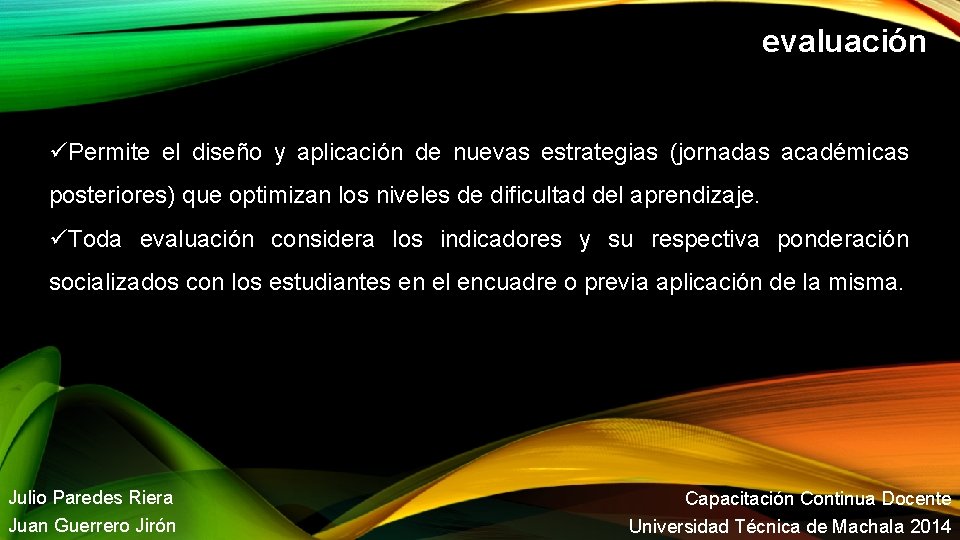 evaluación

✓Permite el diseño y aplicación de nuevas estrategias (jornadas académicas posteriores) que optimizan los niveles de dificultad del aprendizaje.

✓Toda evaluación considera los indicadores y su respectiva ponderación socializados con los estudiantes en el encuadre o previa aplicación de la misma.

Julio Paredes Riera
Juan Guerrero Jirón

Capacitación Continua Docente
Universidad Técnica de Machala 2014